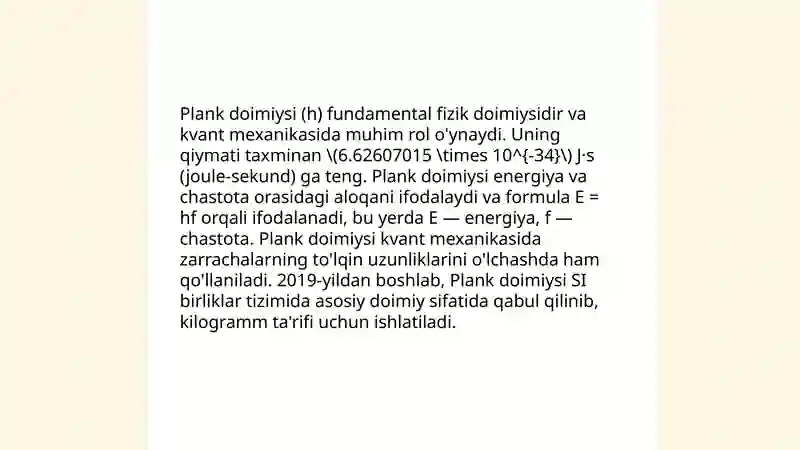 Plank doimiysi (h) fundamental fizik doimiysidir va kvant mexanikasida muhim rol o'ynaydi. Uning qiymati taxminan \(6.62607015 \times 10^{-34}\) J·s (joule-sekund) ga teng. Plank doimiysi energiya va chastota orasidagi aloqani ifodalaydi va formula E = hf orqali ifodalanadi, bu yerda E — energiya, f — chastota. Plank doimiysi kvant mexanikasida zarrachalarning to'lqin uzunliklarini o'lchashda ham qo'llaniladi. 2019-yildan boshlab, Plank doimiysi SI birliklar tizimida asosiy doimiy sifatida qabul qilinib, kilogramm ta'rifi uchun ishlatiladi.